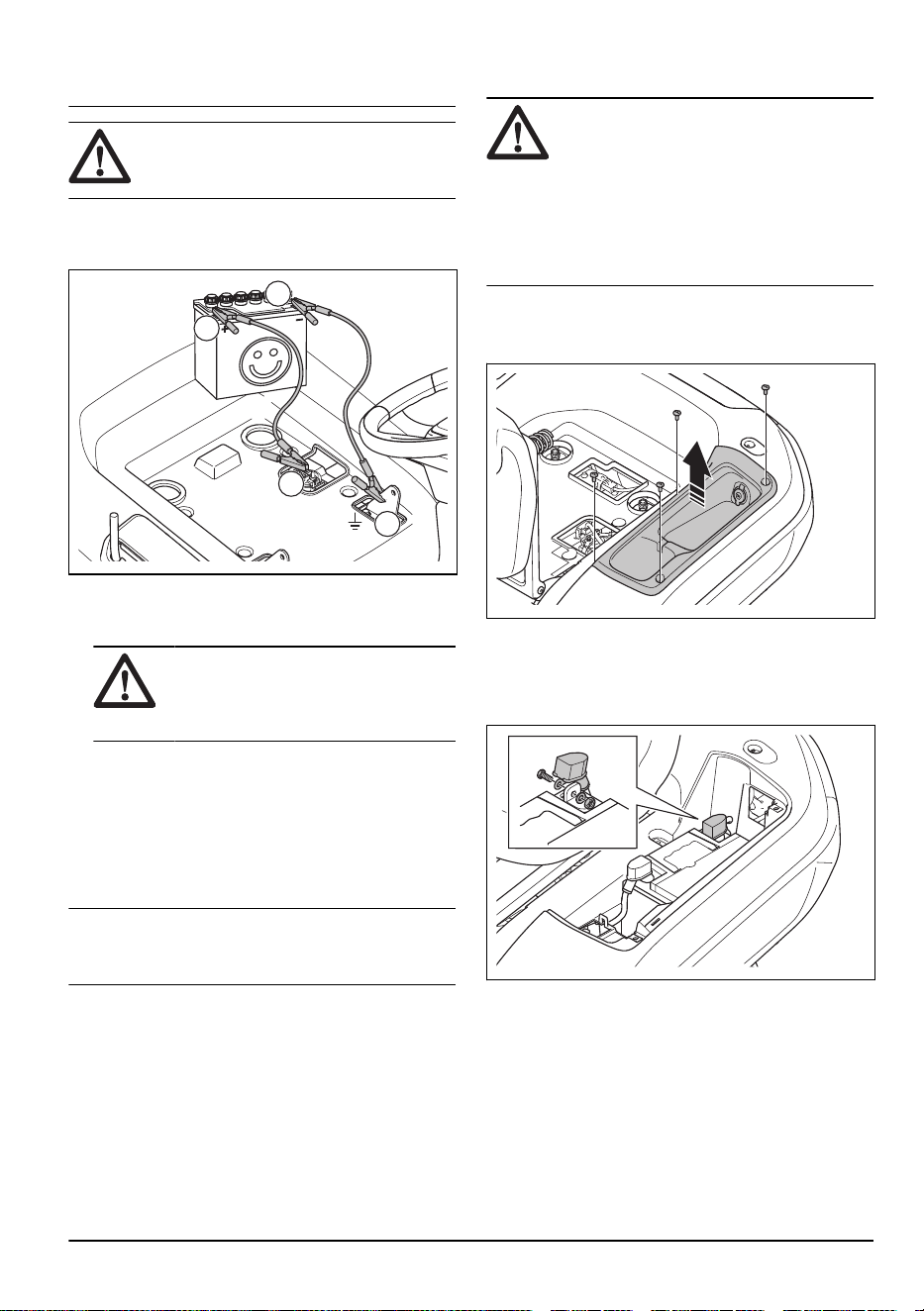 +

−